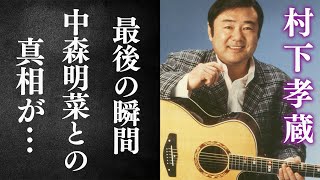 村下孝蔵

最後の瞬間
中森明菜との
真相が…